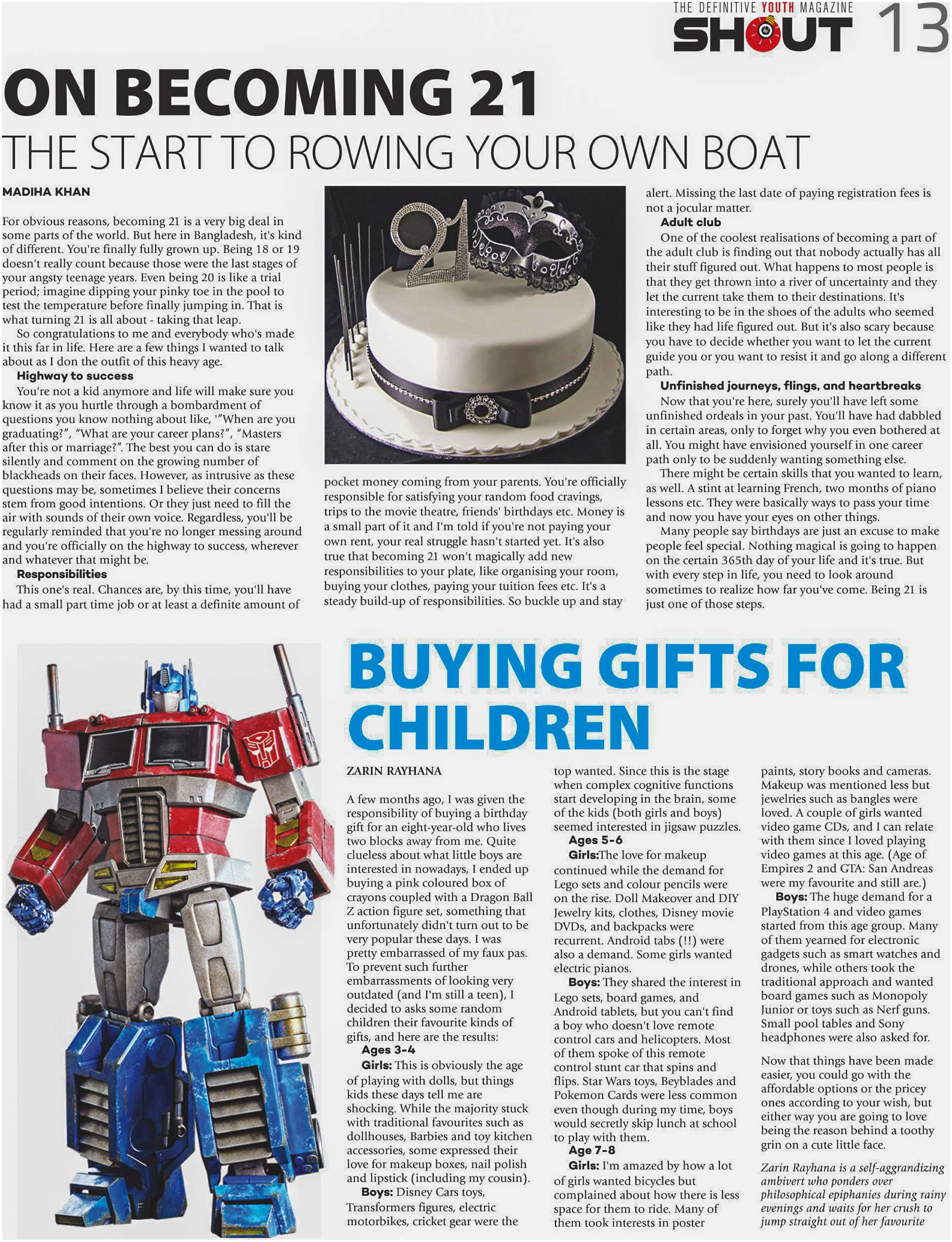 THE DEFINITIVE YOUTH MAGAZINE
SHOUT 13

ON BECOMING 21
THE START TO ROWING YOUR OWN BOAT

MADIHA KHAN

For obvious reasons, becoming 21 is a very big deal in some parts of the world. But here in Bangladesh, it's kind of different. You're finally fully grown up. Being 18 or 19 doesn't really count because those were the last stages of your angsty teenage years. Even being 20 is like a trial period; imagine dipping your pinky toe in the pool to test the temperature before finally jumping in. That is what turning 21 is all about - taking that leap.

So congratulations to me and everybody who's made it this far in life. Here are a few things I wanted to talk about as I don the outfit of this heavy age.

Highway to success

You're not a kid anymore and life will make sure you know it as you hurtle through a bombardment of questions you know nothing about like, '"When are you graduating?", "What are your career plans?", "Masters after this or marriage?". The best you can do is stare silently and comment on the growing number of blackheads on their faces. However, as intrusive as these questions may be, sometimes I believe their concerns stem from good intentions. Or they just need to fill the air with sounds of their own voice. Regardless, you'll be regularly reminded that you're no longer messing around and you're officially on the highway to success, wherever and whatever that might be.

Responsibilities

This one's real. Chances are, by this time, you'll have had a small part time job or at least a definite amount of pocket money coming from your parents. You're officially responsible for satisfying your random food cravings, trips to the movie theatre, friends' birthdays etc. Money is a small part of it and I'm told if you're not paying your own rent, your real struggle hasn't started yet. It's also true that becoming 21 won't magically add new responsibilities to your plate, like organising your room, buying your clothes, paying your tuition fees etc. It's a steady build-up of responsibilities. So buckle up and stay alert. Missing the last date of paying registration fees is not a jocular matter.

Adult club

One of the coolest realisations of becoming a part of the adult club is finding out that nobody actually has all their stuff figured out. What happens to most people is that they get thrown into a river of uncertainty and they let the current take them to their destinations. It's interesting to be in the shoes of the adults who seemed like they had life figured out. But it's also scary because you have to decide whether you want to let the current guide you or you want to resist it and go along a different path.

Unfinished journeys, flings, and heartbreaks

Now that you're here, surely you'll have left some unfinished ordeals in your past. You'll have had dabbled in certain areas, only to forget why you even bothered at all. You might have envisioned yourself in one career path only to be suddenly wanting something else.

There might be certain skills that you wanted to learn, as well. A stint at learning French, two months of piano lessons etc. They were basically ways to pass your time and now you have your eyes on other things.

Many people say birthdays are just an excuse to make people feel special. Nothing magical is going to happen on the certain 365th day of your life and it's true. But with every step in life, you need to look around sometimes to realize how far you've come. Being 21 is just one of those steps.

BUYING GIFTS FOR CHILDREN

ZARIN RAYHANA

A few months ago, I was given the responsibility of buying a birthday gift for an eight-year-old who lives two blocks away from me. Quite clueless about what little boys are interested in nowadays, I ended up buying a pink coloured box of crayons coupled with a Dragon Ball Z action figure set, something that unfortunately didn't turn out to be very popular these days. I was pretty embarrassed of my faux pas. To prevent such further embarrassments of looking very outdated (and I'm still a teen), I decided to asks some random children their favourite kinds of gifts, and here are the results:

Ages 3-4

Girls: This is obviously the age of playing with dolls, but things kids these days tell me are shocking. While the majority stuck with traditional favourites such as dollhouses, Barbies and toy kitchen accessories, some expressed their love for makeup boxes, nail polish and lipstick (including my cousin).

Boys: Disney Cars toys, Transformers figures, electric motorbikes, cricket gear were the top wanted. Since this is the stage when complex cognitive functions start developing in the brain, some of the kids (both girls and boys) seemed interested in jigsaw puzzles.

Ages 5-6

Girls:The love for makeup continued while the demand for Lego sets and colour pencils were on the rise. Doll Makeover and DIY Jewelry kits, clothes, Disney movie DVDs, and backpacks were recurrent. Android tabs (!!) were also a demand. Some girls wanted electric pianos.

Boys: They shared the interest in Lego sets, board games, and Android tablets, but you can't find a boy who doesn't love remote control cars and helicopters. Most of them spoke of this remote control stunt car that spins and flips. Star Wars toys, Beyblades and Pokemon Cards were less common even though during my time, boys would secretly skip lunch at school to play with them.

Age 7-8

Girls: I'm amazed by how a lot of girls wanted bicycles but complained about how there is less space for them to ride. Many of them took interests in poster paints, story books and cameras. Makeup was mentioned less but jewelries such as bangles were loved. A couple of girls wanted video game CDs, and I can relate with them since I loved playing video games at this age. (Age of Empires 2 and GTA: San Andreas were my favourite and still are.)

Boys: The huge demand for a PlayStation 4 and video games started from this age group. Many of them yearned for electronic gadgets such as smart watches and drones, while others took the traditional approach and wanted board games such as Monopoly Junior or toys such as Nerf guns. Small pool tables and Sony headphones were also asked for.

Now that things have been made easier, you could go with the affordable options or the pricey ones according to your wish, but either way you are going to love being the reason behind a toothy grin on a cute little face.

Zarin Rayhana is a self-aggrandizing ambivert who ponders over philosophical epiphanies during rainy evenings and waits for her crush to jump straight out of her favourite